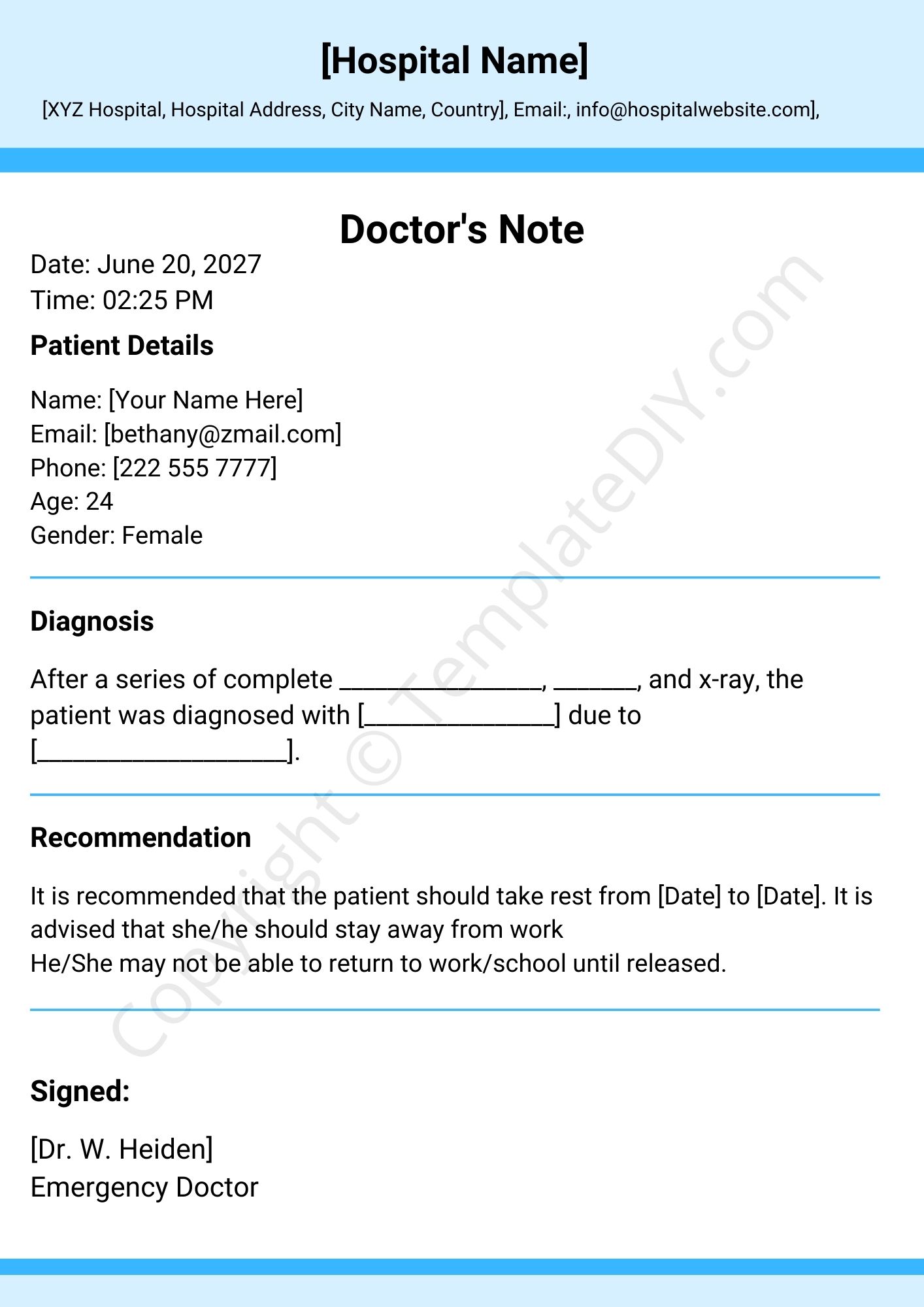 [Hospital Name]

[XYZ Hospital, Hospital Address, City Name, Country], Email:, info@hospitalwebsite.com],

Doctor's Note

Date: June 20, 2027
Time: 02:25 PM

Patient Details

Name: [Your Name Here]
Email: [bethany@zmail.com]
Phone: [222 555 7777]
Age: 24
Gender: Female

Diagnosis

After a series of complete ____, ____, and x-ray, the patient was diagnosed with [____] due to [____].

Recommendation

It is recommended that the patient should take rest from [Date] to [Date]. It is advised that she/he should stay away from work
He/She may not be able to return to work/school until released.

Signed:

[Dr. W. Heiden]
Emergency Doctor

Copyright © TemplateDIY.com